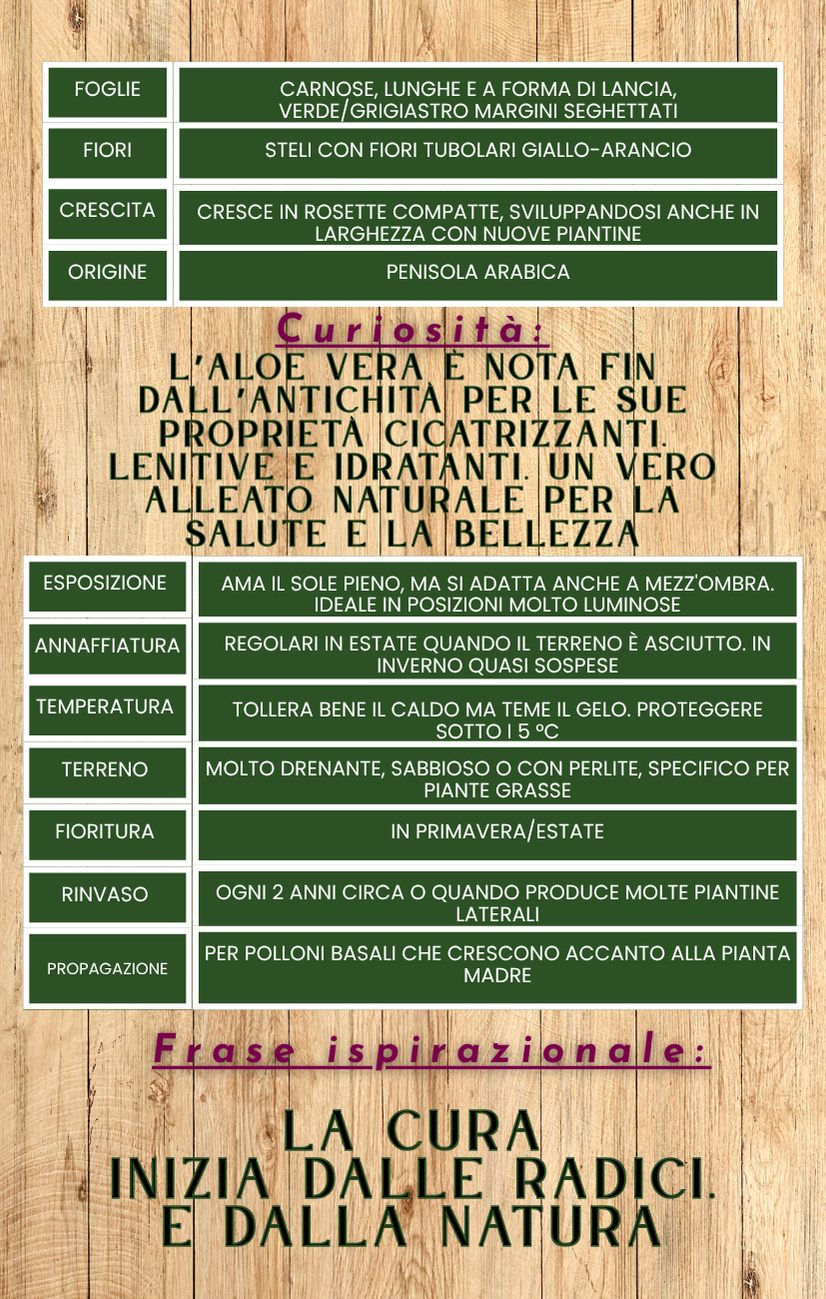 | FOGLIE | CARNOSE, LUNGHE E A FORMA DI LANCIA, VERDE/GRIGIASTRO MARGINI SEGHETTATI |
|---|---|
| FIORI | STELI CON FIORI TUBOLARI GIALLO-ARANCIO |
| CRESCITA | CRESCE IN ROSETTE COMPATTE, SVILUPPANDOSI ANCHE IN LARGHEZZA CON NUOVE PIANTINE |
| ORIGINE | PENISOLA ARABICA |

Curiosità:

L'ALOE VERA È NOTA FIN DALL'ANTICHITÀ PER LE SUE PROPRIETÀ CICATRIZZANTI. LENITIVE E IDRATANTI. UN VERO ALLEATO NATURALE PER LA SALUTE E LA BELLEZZA

| ESPOSIZIONE | AMA IL SOLE PIENO, MA SI ADATTA ANCHE A MEZZ'OMBRA. IDEALE IN POSIZIONI MOLTO LUMINOSE |
|---|---|
| ANNAFFIATURA | REGOLARI IN ESTATE QUANDO IL TERRENO È ASCIUTTO. IN INVERNO QUASI SOSPESE |
| TEMPERATURA | TOLLERA BENE IL CALDO MA TEME IL GELO. PROTEGGERE SOTTO I 5 °C |
| TERRENO | MOLTO DRENANTE, SABBIOSO O CON PERLITE, SPECIFICO PER PIANTE GRASSE |
| FIORITURA | IN PRIMAVERA/ESTATE |
| RINVASO | OGNI 2 ANNI CIRCA O QUANDO PRODUCE MOLTE PIANTINE LATERALI |
| PROPAGAZIONE | PER POLLONI BASALI CHE CRESCONO ACCANTO ALLA PIANTA MADRE |

Frase ispirazionale:

LA CURA INIZIA DALLE RADICI. E DALLA NATURA